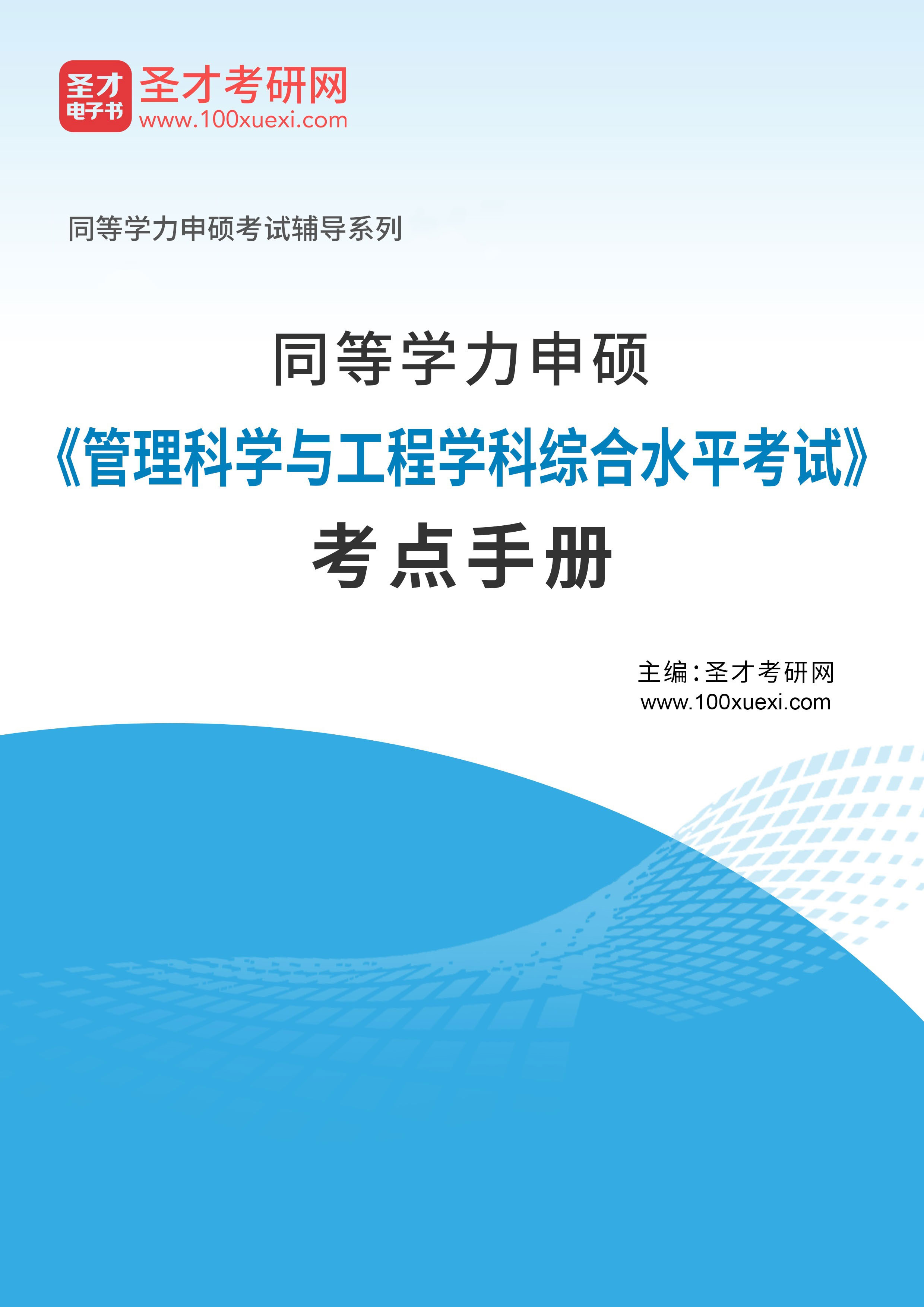 圣才
电子书

圣才考研网
www.100xuexi.com

同等学力申硕考试辅导系列

同等学力申硕

《管理科学与工程学科综合水平考试》

考点手册

主编：圣才考研网
www.100xuexi.com